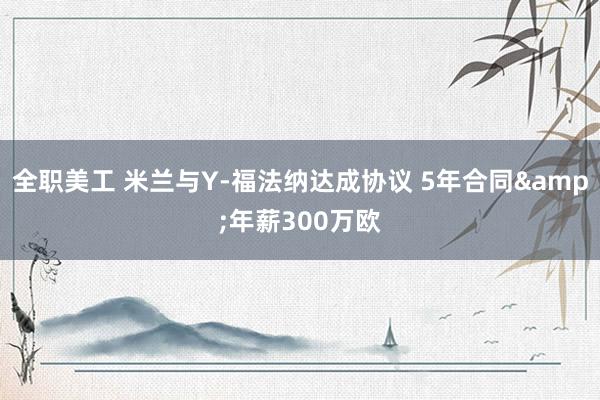 全职美工 米兰与Y-福法纳达成协议 5年合同&amp;年薪300万欧